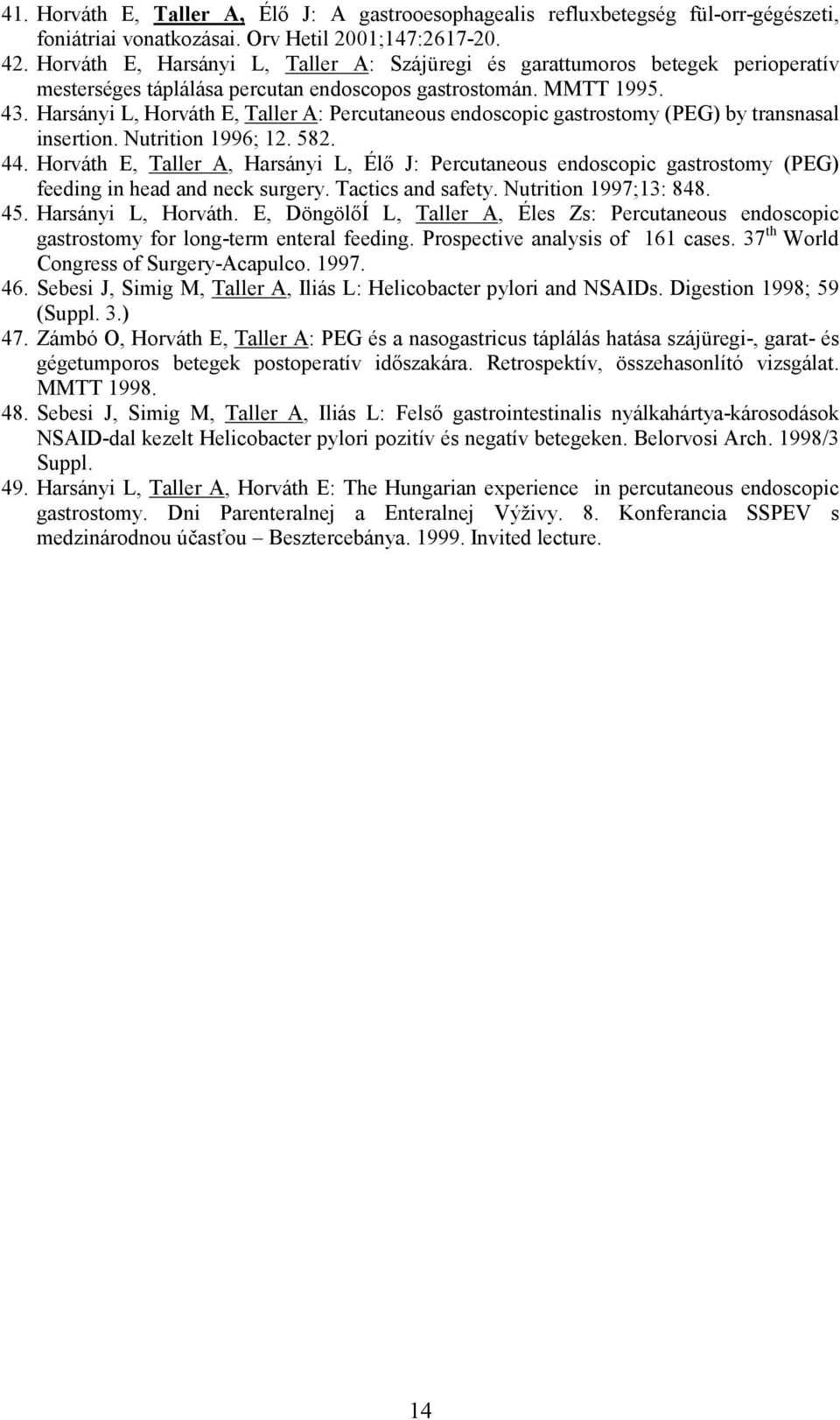 41. Horváth E, Taller A, Élő J: A gastrooesophagealis refluxbetegség fül-orr-gégészeti, foniátriai vonatkozásai. Orv Hetil 2001;147:2617-20.

42. Horváth E, Harsányi L, Taller A: Szájüregi és garattumoros betegek perioperatív mesterséges táplálása percutan endoscopos gastrostomán. MMTT 1995.

43. Harsányi L, Horváth E, Taller A: Percutaneous endoscopic gastrostomy (PEG) by transnasal insertion. Nutrition 1996; 12. 582.

44. Horváth E, Taller A, Harsányi L, Élő J: Percutaneous endoscopic gastrostomy (PEG) feeding in head and neck surgery. Tactics and safety. Nutrition 1997;13: 848.

45. Harsányi L, Horváth. E, DöngölőÍ L, Taller A, Éles Zs: Percutaneous endoscopic gastrostomy for long-term enteral feeding. Prospective analysis of 161 cases. 37$^{th}$ World Congress of Surgery-Acapulco. 1997.

46. Sebesi J, Simig M, Taller A, Iliás L: Helicobacter pylori and NSAIDs. Digestion 1998; 59 (Suppl. 3.)

47. Zámbó O, Horváth E, Taller A: PEG és a nasogastricus táplálás hatása szájüregi-, garat- és gégetumporos betegek postoperatív időszakára. Retrospektív, összehasonlító vizsgálat. MMTT 1998.

48. Sebesi J, Simig M, Taller A, Iliás L: Felső gastrointestinalis nyálkahártya-károsodások NSAID-dal kezelt Helicobacter pylori pozitív és negatív betegeken. Belorvosi Arch. 1998/3 Suppl.

49. Harsányi L, Taller A, Horváth E: The Hungarian experience in percutaneous endoscopic gastrostomy. Dni Parenteralnej a Enteralnej Výživy. 8. Konferancia SSPEV s medzinárodnou účasťou – Besztercebánya. 1999. Invited lecture.

14